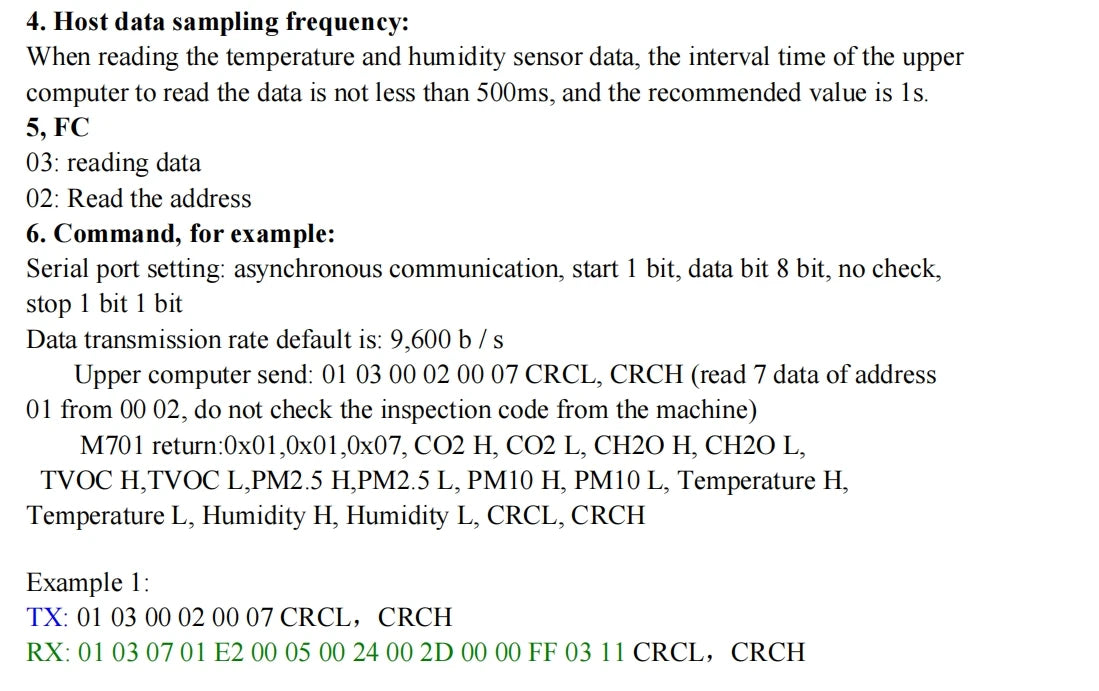 **4. Host data sampling frequency:**
When reading the temperature and humidity sensor data, the interval time of the upper computer to read the data is not less than 500ms, and the recommended value is 1s.
**5, FC**
03: reading data
02: Read the address
**6. Command, for example:**
Serial port setting: asynchronous communication, start 1 bit, data bit 8 bit, no check, stop 1 bit 1 bit
Data transmission rate default is: 9,600 b / s
Upper computer send: 01 03 00 02 00 07 CRCL, CRCH (read 7 data of address 01 from 00 02, do not check the inspection code from the machine)
M701 return:0x01,0x01,0x07, CO2 H, CO2 L, CH2O H, CH2O L, TVOC H,TVOC L,PM2.5 H,PM2.5 L, PM10 H, PM10 L, Temperature H, Temperature L, Humidity H, Humidity L, CRCL, CRCH

Example 1:
TX: 01 03 00 02 00 07 CRCL，CRCH
RX: 01 03 07 01 E2 00 05 00 24 00 2D 00 00 FF 03 11 CRCL，CRCH